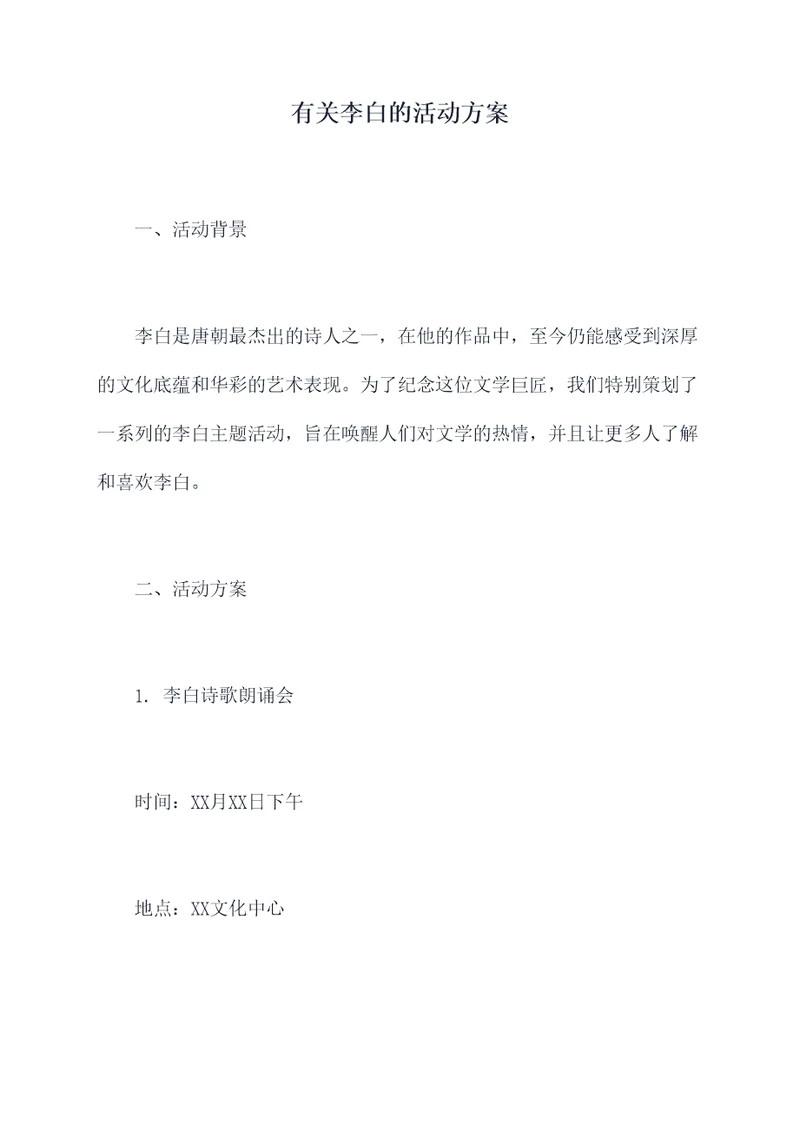 有关李白的活动方案

一、活动背景

李白是唐朝最杰出的诗人之一，在他的作品中，至今仍能感受到深厚的文化底蕴和华彩的艺术表现。为了纪念这位文学巨匠，我们特别策划了一系列的李白主题活动，旨在唤醒人们对文学的热情，并且让更多人了解和喜欢李白。

二、活动方案

1. 李白诗歌朗诵会

时间：XX月XX日下午

地点：XX文化中心